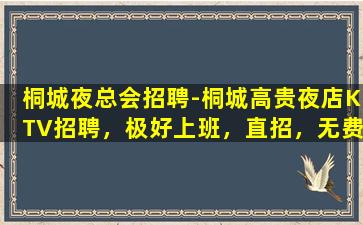 桐城夜总会招聘-桐城高贵夜店KTV招聘，极好上班，直招，无费